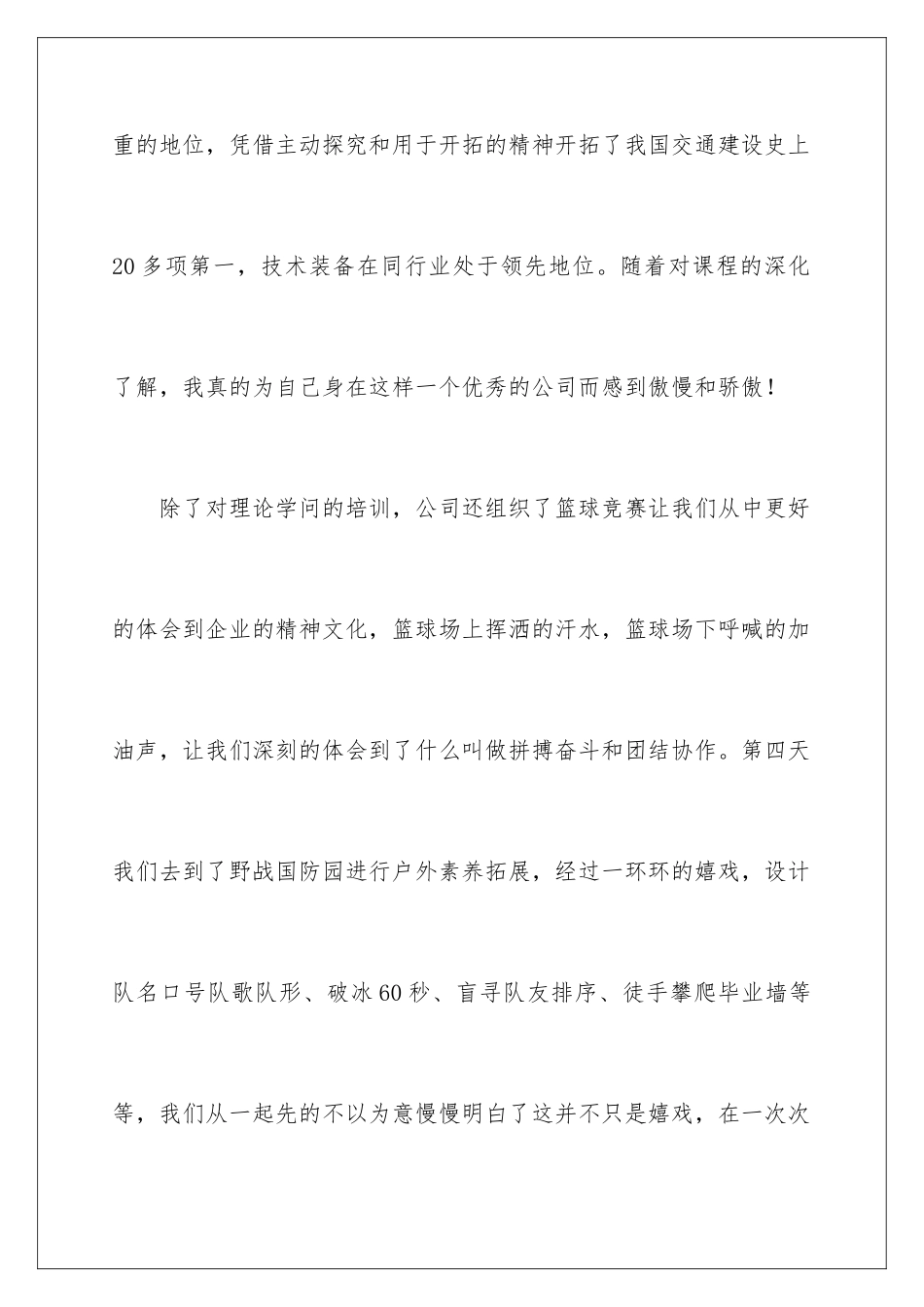 重的地位，凭借主动探究和用于开拓的精神开拓了我国交通建设史上20多项第一，技术装备在同行业处于领先地位。随着对课程的深化了解，我真的为自己身在这样一个优秀的公司而感到傲慢和骄傲！

除了对理论学问的培训，公司还组织了篮球竞赛让我们从中更好的体会到企业的精神文化，篮球场上挥洒的汗水，篮球场下呼喊的加油声，让我们深刻的体会到了什么叫做拼搏奋斗和团结协作。第四天我们去到了野战国防园进行户外素养拓展，经过一环环的嬉戏，设计队名口号队歌队形、破冰60秒、盲寻队友排序、徒手攀爬毕业墙等等，我们从一起先的不以为意慢慢明白了这并不只是嬉戏，在一次次